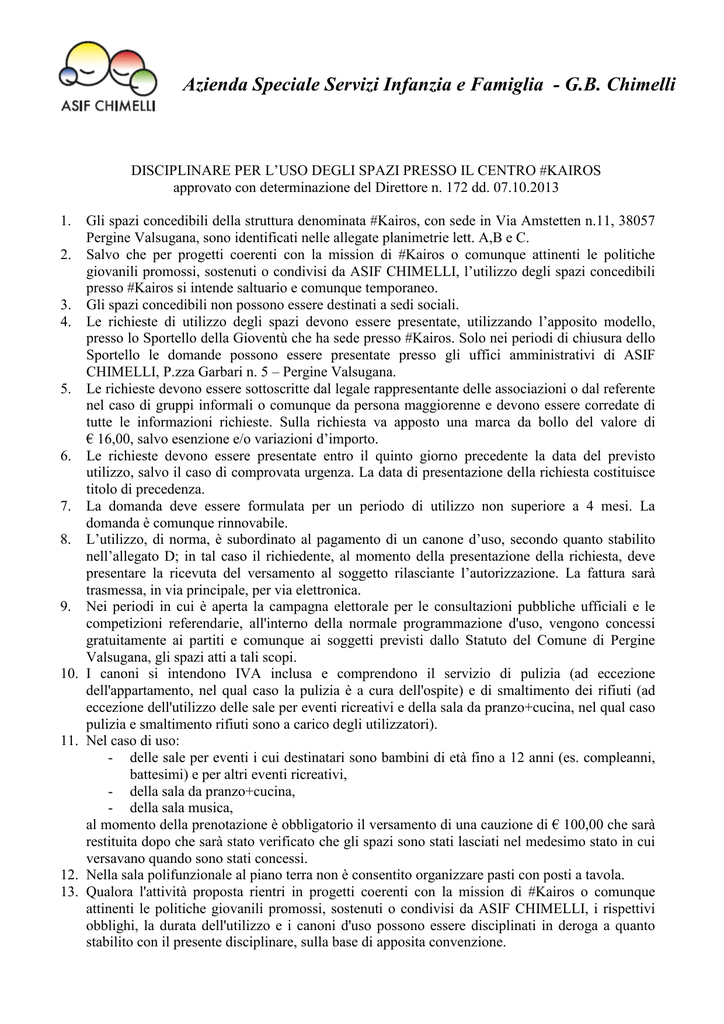 ASIF CHIMELLI

Azienda Speciale Servizi Infanzia e Famiglia - G.B. Chimelli

DISCIPLINARE PER L'USO DEGLI SPAZI PRESSO IL CENTRO #KAIROS
approvato con determinazione del Direttore n. 172 dd. 07.10.2013

1. Gli spazi concedibili della struttura denominata #Kairos, con sede in Via Amstetten n.11, 38057 Pergine Valsugana, sono identificati nelle allegate planimetrie lett. A,B e C.
2. Salvo che per progetti coerenti con la mission di #Kairos o comunque attinenti le politiche giovanili promossi, sostenuti o condivisi da ASIF CHIMELLI, l'utilizzo degli spazi concedibili presso #Kairos si intende saltuario e comunque temporaneo.
3. Gli spazi concedibili non possono essere destinati a sedi sociali.
4. Le richieste di utilizzo degli spazi devono essere presentate, utilizzando l'apposito modello, presso lo Sportello della Gioventù che ha sede presso #Kairos. Solo nei periodi di chiusura dello Sportello le domande possono essere presentate presso gli uffici amministrativi di ASIF CHIMELLI, P.zza Garbari n. 5 – Pergine Valsugana.
5. Le richieste devono essere sottoscritte dal legale rappresentante delle associazioni o dal referente nel caso di gruppi informali o comunque da persona maggiorenne e devono essere corredate di tutte le informazioni richieste. Sulla richiesta va apposto una marca da bollo del valore di € 16,00, salvo esenzione e/o variazioni d'importo.
6. Le richieste devono essere presentate entro il quinto giorno precedente la data del previsto utilizzo, salvo il caso di comprovata urgenza. La data di presentazione della richiesta costituisce titolo di precedenza.
7. La domanda deve essere formulata per un periodo di utilizzo non superiore a 4 mesi. La domanda è comunque rinnovabile.
8. L'utilizzo, di norma, è subordinato al pagamento di un canone d'uso, secondo quanto stabilito nell'allegato D; in tal caso il richiedente, al momento della presentazione della richiesta, deve presentare la ricevuta del versamento al soggetto rilasciante l'autorizzazione. La fattura sarà trasmessa, in via principale, per via elettronica.
9. Nei periodi in cui è aperta la campagna elettorale per le consultazioni pubbliche ufficiali e le competizioni referendarie, all'interno della normale programmazione d'uso, vengono concessi gratuitamente ai partiti e comunque ai soggetti previsti dallo Statuto del Comune di Pergine Valsugana, gli spazi atti a tali scopi.
10. I canoni si intendono IVA inclusa e comprendono il servizio di pulizia (ad eccezione dell'appartamento, nel qual caso la pulizia è a cura dell'ospite) e di smaltimento dei rifiuti (ad eccezione dell'utilizzo delle sale per eventi ricreativi e della sala da pranzo+cucina, nel qual caso pulizia e smaltimento rifiuti sono a carico degli utilizzatori).
11. Nel caso di uso:
- delle sale per eventi i cui destinatari sono bambini di età fino a 12 anni (es. compleanni, battesimi) e per altri eventi ricreativi,
- della sala da pranzo+cucina,
- della sala musica,
al momento della prenotazione è obbligatorio il versamento di una cauzione di € 100,00 che sarà restituita dopo che sarà stato verificato che gli spazi sono stati lasciati nel medesimo stato in cui versavano quando sono stati concessi.
12. Nella sala polifunzionale al piano terra non è consentito organizzare pasti con posti a tavola.
13. Qualora l'attività proposta rientri in progetti coerenti con la mission di #Kairos o comunque attinenti le politiche giovanili promossi, sostenuti o condivisi da ASIF CHIMELLI, i rispettivi obblighi, la durata dell'utilizzo e i canoni d'uso possono essere disciplinati in deroga a quanto stabilito con il presente disciplinare, sulla base di apposita convenzione.